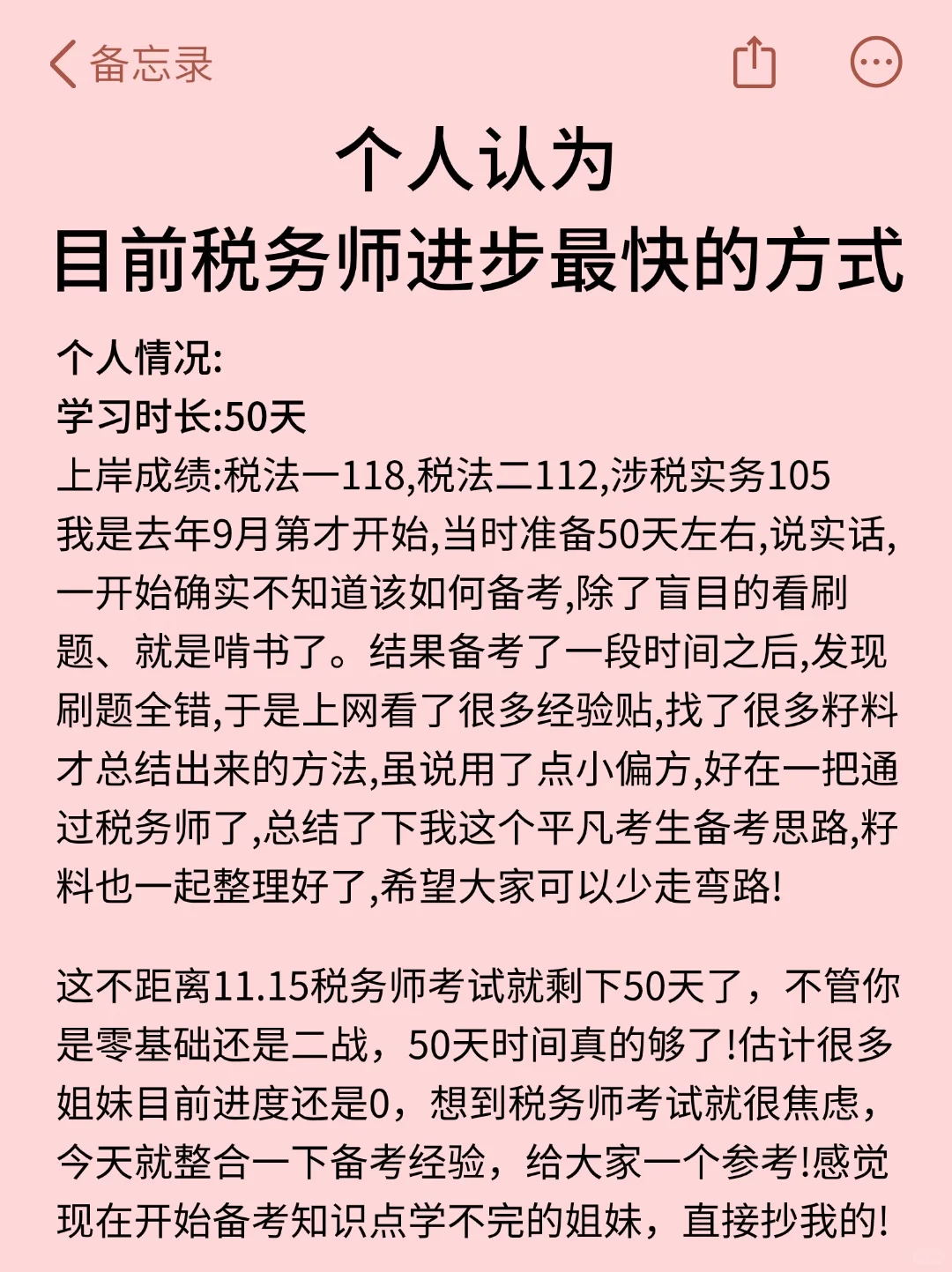 备忘录

个人认为
目前税务师进步最快的方式

个人情况:
学习时长:50天
上岸成绩:税法一118,税法二112,涉税实务105
我是去年9月第才开始,当时准备50天左右,说实话,一开始确实不知道该如何备考,除了盲目的看刷题、就是啃书了。结果备考了一段时间之后,发现刷题全错,于是上网看了很多经验贴,找了很多籽料才总结出来的方法,虽说用了点小偏方,好在一把通过税务师了,总结了下我这个平凡考生备考思路,籽料也一起整理好了,希望大家可以少走弯路!

这不距离11.15税务师考试就剩下50天了，不管你是零基础还是二战，50天时间真的够了!估计很多姐妹目前进度还是0，想到税务师考试就很焦虑，今天就整合一下备考经验，给大家一个参考!感觉现在开始备考知识点学不完的姐妹，直接抄我的!